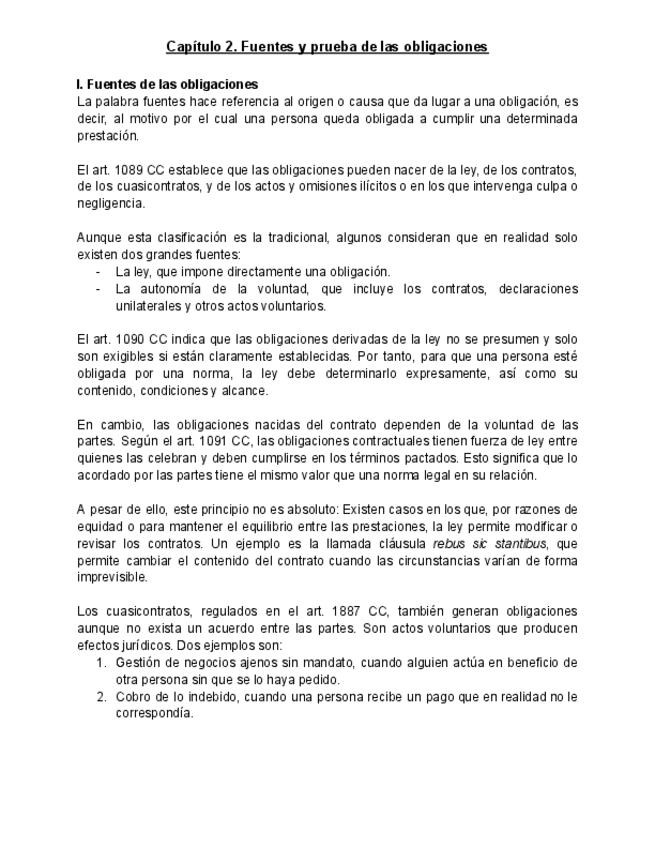 Capítulo 2. Fuentes y prueba de las obligaciones

I. Fuentes de las obligaciones
La palabra fuentes hace referencia al origen o causa que da lugar a una obligación, es decir, al motivo por el cual una persona queda obligada a cumplir una determinada prestación.

El art. 1089 CC establece que las obligaciones pueden nacer de la ley, de los contratos, de los cuasicontratos, y de los actos y omisiones ilícitos o en los que intervenga culpa o negligencia.

Aunque esta clasificación es la tradicional, algunos consideran que en realidad solo existen dos grandes fuentes:
- La ley, que impone directamente una obligación.
- La autonomía de la voluntad, que incluye los contratos, declaraciones unilaterales y otros actos voluntarios.

El art. 1090 CC indica que las obligaciones derivadas de la ley no se presumen y solo son exigibles si están claramente establecidas. Por tanto, para que una persona esté obligada por una norma, la ley debe determinarlo expresamente, así como su contenido, condiciones y alcance.

En cambio, las obligaciones nacidas del contrato dependen de la voluntad de las partes. Según el art. 1091 CC, las obligaciones contractuales tienen fuerza de ley entre quienes las celebran y deben cumplirse en los términos pactados. Esto significa que lo acordado por las partes tiene el mismo valor que una norma legal en su relación.

A pesar de ello, este principio no es absoluto: Existen casos en los que, por razones de equidad o para mantener el equilibrio entre las prestaciones, la ley permite modificar o revisar los contratos. Un ejemplo es la llamada cláusula rebus sic stantibus, que permite cambiar el contenido del contrato cuando las circunstancias varían de forma imprevisible.

Los cuasicontratos, regulados en el art. 1887 CC, también generan obligaciones aunque no exista un acuerdo entre las partes. Son actos voluntarios que producen efectos jurídicos. Dos ejemplos son:
1. Gestión de negocios ajenos sin mandato, cuando alguien actúa en beneficio de otra persona sin que se lo haya pedido.
2. Cobro de lo indebido, cuando una persona recibe un pago que en realidad no le correspondía.